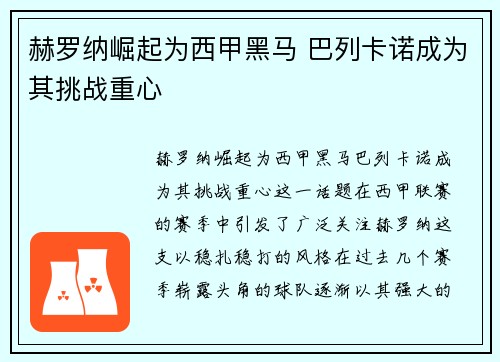 赫罗纳崛起为西甲黑马 巴列卡诺成为其挑战重心

赫罗纳崛起为西甲黑马巴列卡诺成为其挑战重心这一话题在西甲联赛的赛季中引发了广泛关注赫罗纳这支以稳扎稳打的风格在过去几个赛季崭露头角的球队逐渐以其强大的